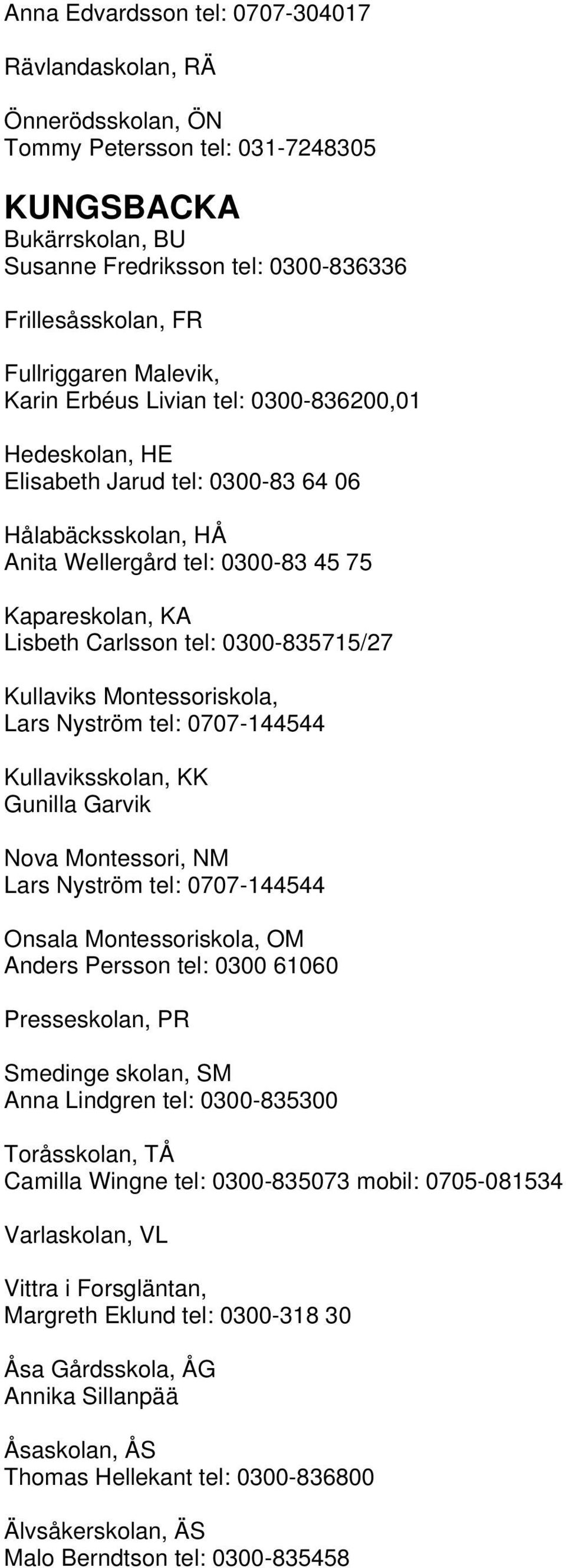 Anna Edvardsson tel: 0707-304017

Rävlandaskolan, RÄ

Önnerödsskolan, ÖN
Tommy Petersson tel: 031-7248305

KUNGSBACKA
Bukärrskolan, BU
Susanne Fredriksson tel: 0300-836336

Frillesåsskolan, FR

Fullriggaren Malevik,
Karin Erbéus Livian tel: 0300-836200,01

Hedeskolan, HE
Elisabeth Jarud tel: 0300-83 64 06

Hålabäcksskolan, HÅ
Anita Wellergård tel: 0300-83 45 75

Kapareskolan, KA
Lisbeth Carlsson tel: 0300-835715/27

Kullaviks Montessoriskola,
Lars Nyström tel: 0707-144544

Kullaviksskolan, KK
Gunilla Garvik

Nova Montessori, NM
Lars Nyström tel: 0707-144544

Onsala Montessoriskola, OM
Anders Persson tel: 0300 61060

Presseskolan, PR

Smedinge skolan, SM
Anna Lindgren tel: 0300-835300

Toråsskolan, TÅ
Camilla Wingne tel: 0300-835073 mobil: 0705-081534

Varlaskolan, VL

Vittra i Forsgläntan,
Margreth Eklund tel: 0300-318 30

Åsa Gårdsskola, ÅG
Annika Sillanpää

Åsaskolan, ÅS
Thomas Hellekant tel: 0300-836800

Älvsåkerskolan, ÄS
Malo Berndtson tel: 0300-835458